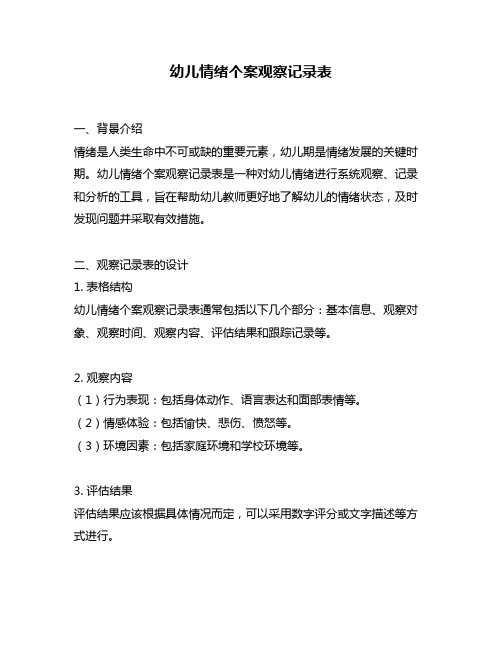 幼儿情绪个案观察记录表

一、背景介绍

情绪是人类生命中不可或缺的重要元素，幼儿期是情绪发展的关键时期。幼儿情绪个案观察记录表是一种对幼儿情绪进行系统观察、记录和分析的工具，旨在帮助幼儿教师更好地了解幼儿的情绪状态，及时发现问题并采取有效措施。

二、观察记录表的设计

1. 表格结构

幼儿情绪个案观察记录表通常包括以下几个部分：基本信息、观察对象、观察时间、观察内容、评估结果和跟踪记录等。

2. 观察内容

（1）行为表现：包括身体动作、语言表达和面部表情等。

（2）情感体验：包括愉快、悲伤、愤怒等。

（3）环境因素：包括家庭环境和学校环境等。

3. 评估结果

评估结果应该根据具体情况而定，可以采用数字评分或文字描述等方式进行。